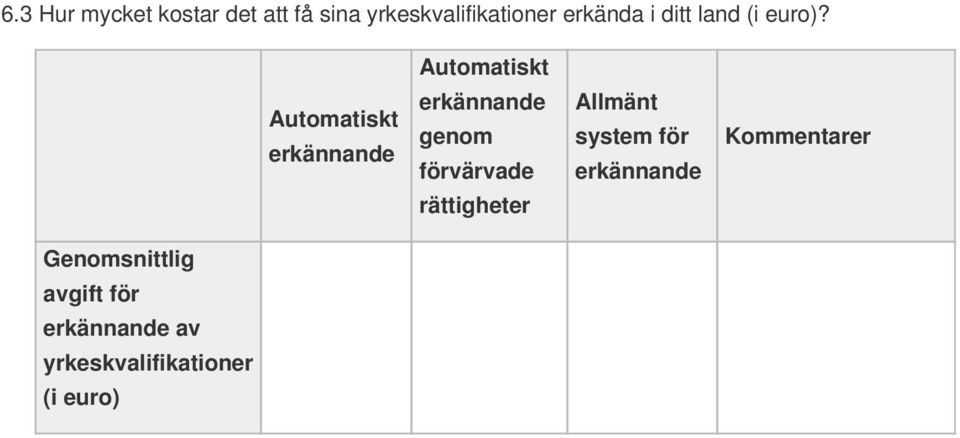 6.3 Hur mycket kostar det att få sina yrkeskvalifikationer erkända i ditt land (i euro)?

| | Automatiskt erkännande | Automatiskt erkännande genom förvärvade rättigheter | Allmänt system för erkännande | Kommentarer |
|---|---|---|---|---|
| Genomsnittlig avgift för erkännande av yrkeskvalifikationer (i euro) | | | | |